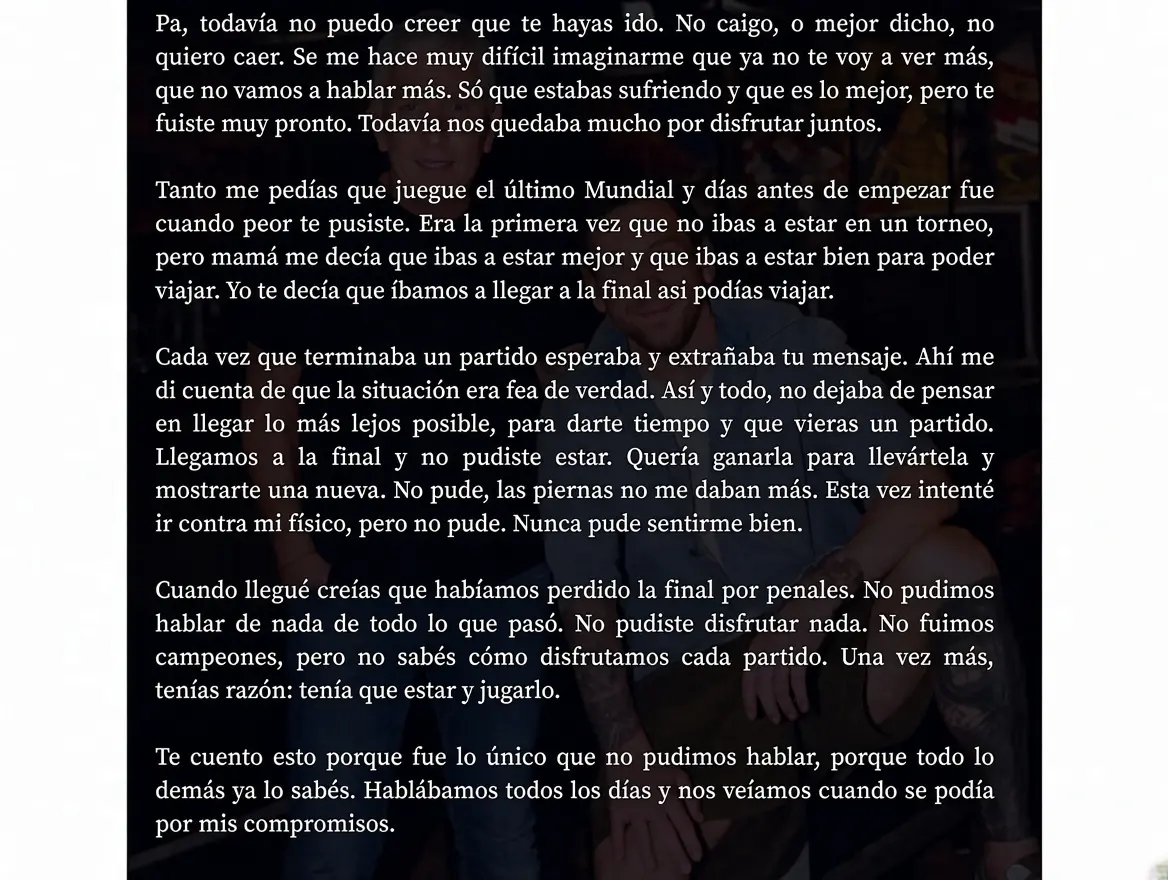 Pa, todavía no puedo creer que te hayas ido. No caigo, o mejor dicho, no quiero caer. Se me hace muy difícil imaginarme que ya no te voy a ver más, que no vamos a hablar más. Só que estabas sufriendo y que es lo mejor, pero te fuiste muy pronto. Todavía nos quedaba mucho por disfrutar juntos.

Tanto me pedías que juegue el último Mundial y días antes de empezar fue cuando peor te pusiste. Era la primera vez que no ibas a estar en un torneo, pero mamá me decía que ibas a estar mejor y que ibas a estar bien para poder viajar. Yo te decía que íbamos a llegar a la final asi podías viajar.

Cada vez que terminaba un partido esperaba y extrañaba tu mensaje. Ahí me di cuenta de que la situación era fea de verdad. Así y todo, no dejaba de pensar en llegar lo más lejos posible, para darte tiempo y que vieras un partido. Llegamos a la final y no pudiste estar. Quería ganarla para llevártela y mostrarte una nueva. No pude, las piernas no me daban más. Esta vez intenté ir contra mi físico, pero no pude. Nunca pude sentirme bien.

Cuando llegué creías que habíamos perdido la final por penales. No pudimos hablar de nada de todo lo que pasó. No pudiste disfrutar nada. No fuimos campeones, pero no sabés cómo disfrutamos cada partido. Una vez más, tenías razón: tenía que estar y jugarlo.

Te cuento esto porque fue lo único que no pudimos hablar, porque todo lo demás ya lo sabés. Hablábamos todos los días y nos veíamos cuando se podía por mis compromisos.